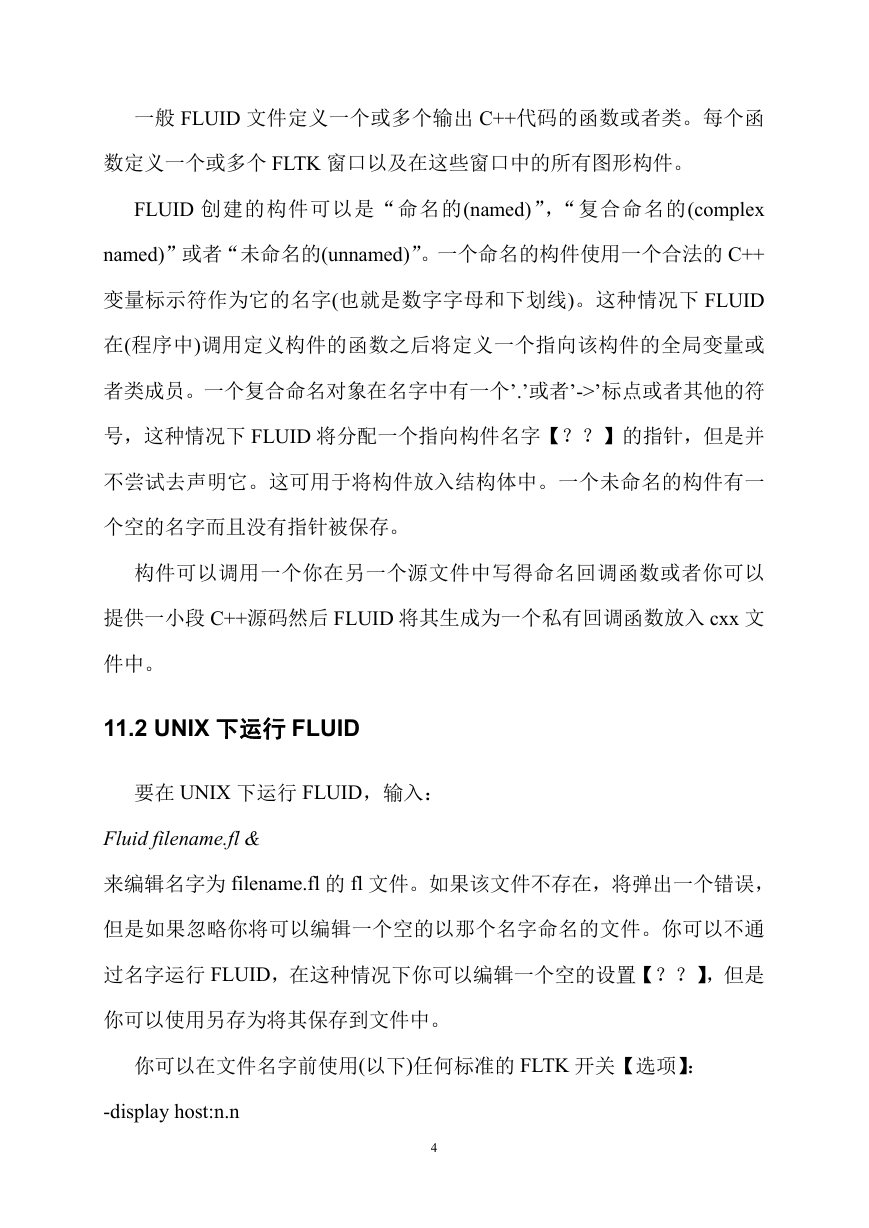 一般 FLUID 文件定义一个或多个输出 C++代码的函数或者类。每个函数定义一个或多个 FLTK 窗口以及在这些窗口中的所有图形构件。

FLUID 创建的构件可以是“命名的(named)”，“复合命名的(complex named)”或者“未命名的(unnamed)”。一个命名的构件使用一个合法的 C++变量标示符作为它的名字(也就是数字字母和下划线)。这种情况下 FLUID 在(程序中)调用定义构件的函数之后将定义一个指向该构件的全局变量或者类成员。一个复合命名对象在名字中有一个’.’或者’->’标点或者其他的符号，这种情况下 FLUID 将分配一个指向构件名字【？？】的指针，但是并不尝试去声明它。这可用于将构件放入结构体中。一个未命名的构件有一个空的名字而且没有指针被保存。

构件可以调用一个你在另一个源文件中写得命名回调函数或者你可以提供一小段 C++源码然后 FLUID 将其生成为一个私有回调函数放入 cxx 文件中。

11.2 UNIX 下运行 FLUID

要在 UNIX 下运行 FLUID，输入：

Fluid filename.fl &

来编辑名字为 filename.fl 的 fl 文件。如果该文件不存在，将弹出一个错误，但是如果忽略你将可以编辑一个空的以那个名字命名的文件。你可以不通过名字运行 FLUID，在这种情况下你可以编辑一个空的设置【？？】，但是你可以使用另存为将其保存到文件中。

你可以在文件名字前使用(以下)任何标准的 FLTK 开关【选项】：

-display host:n.n

4